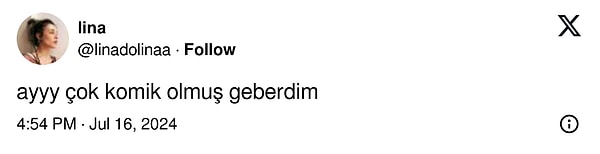 lina
@linadolinaa · Follow

ayyy çok komik olmuş geberdim

4:54 PM · Jul 16, 2024